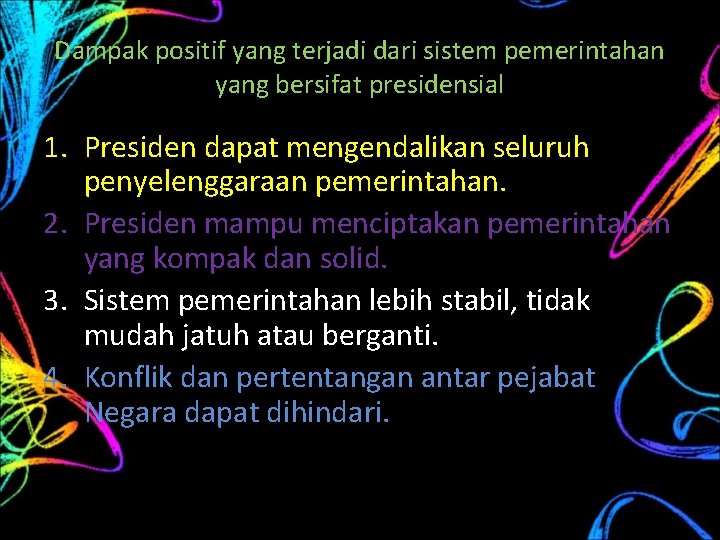 Dampak positif yang terjadi dari sistem pemerintahan yang bersifat presidensial

1. Presiden dapat mengendalikan seluruh penyelenggaraan pemerintahan.
2. Presiden mampu menciptakan pemerintahan yang kompak dan solid.
3. Sistem pemerintahan lebih stabil, tidak mudah jatuh atau berganti.
4. Konflik dan pertentangan antar pejabat Negara dapat dihindari.